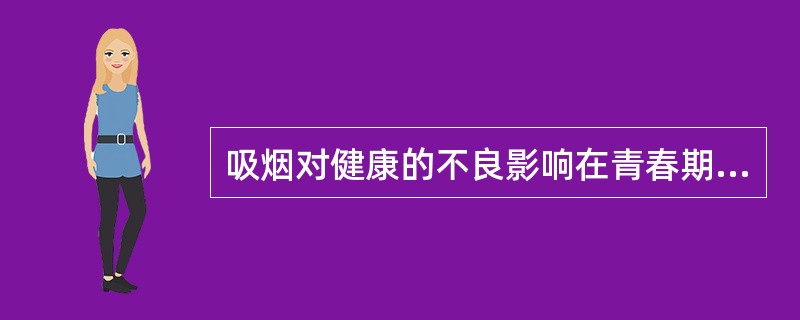 吸烟对健康的不良影响在青春期...